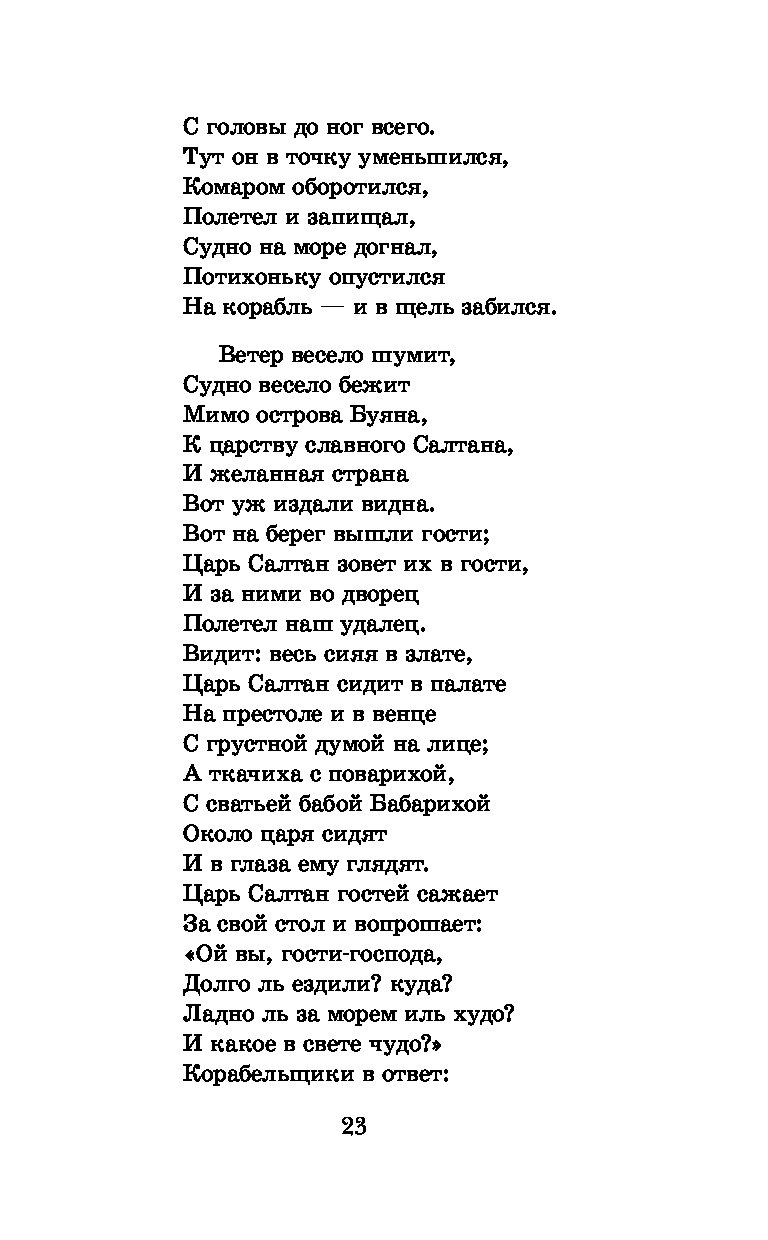 С головы до ног всего.
Тут он в точку уменьшился,
Комаром оборотился,
Полетел и запищал,
Судно на море догнал,
Потихоньку опустился
На корабль — и в щель забился.

Ветер весело шумит,
Судно весело бежит
Мимо острова Буяна,
К царству славного Салтана,
И желанная страна
Вот уж издали видна.
Вот на берег вышли гости;
Царь Салтан зовет их в гости,
И за ними во дворец
Полетел наш удалец.
Видит: весь сияя в злате,
Царь Салтан сидит в палате
На престоле и в венце
С грустной думой на лице;
А ткачиха с поварихой,
С сватьей бабой Бабарихой
Около царя сидят
И в глаза ему глядят.
Царь Салтан гостей сажает
За свой стол и вопрошает:
«Ой вы, гости-господа,
Долго ль ездили? куда?
Ладно ль за морем иль худо?
И какое в свете чудо?»
Корабельщики в ответ:

23